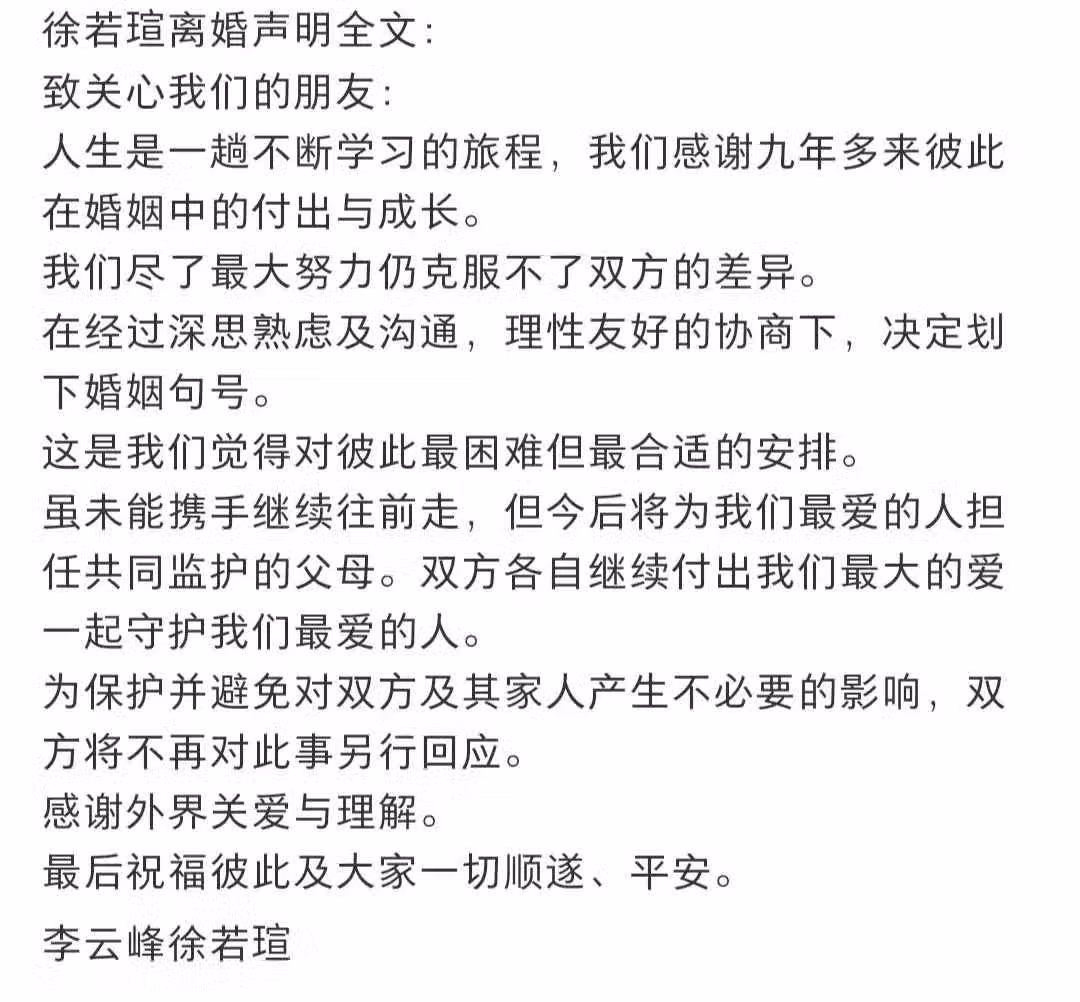 徐若瑄离婚声明全文:
致关心我们的朋友:
人生是一趟不断学习的旅程，我们感谢九年多来彼此在婚姻中的付出与成长。
我们尽了最大努力仍克服不了双方的差异。
在经过深思熟虑及沟通，理性友好的协商下，决定划下婚姻句号。
这是我们觉得对彼此最困难但最合适的安排。
虽未能携手继续往前走，但今后将为我们最爱的人担任共同监护的父母。双方各自继续付出我们最大的爱一起守护我们最爱的人。
为保护并避免对双方及其家人产生不必要的影响，双方将不再对此事另行回应。
感谢外界关爱与理解。
最后祝福彼此及大家一切顺遂、平安。
李云峰徐若瑄